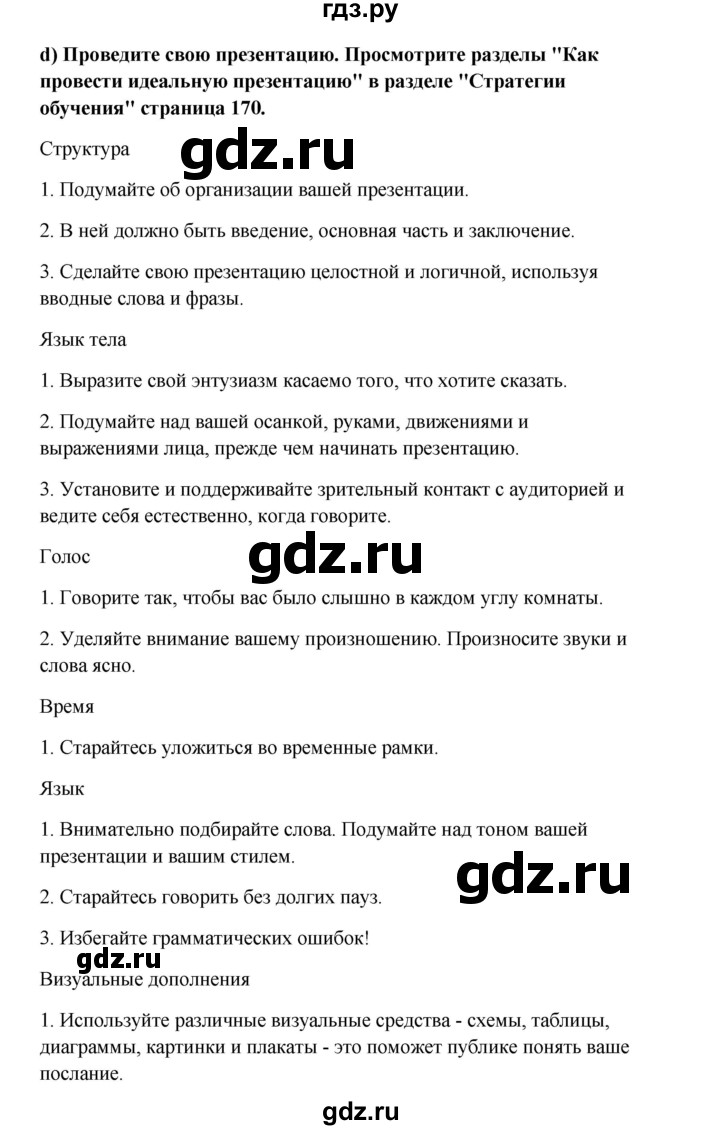 гдз.ру

d) Проведите свою презентацию. Просмотрите разделы "Как провести идеальную презентацию" в разделе "Стратегии обучения" страница 170.

Структура

gdz.ru

1. Подумайте об организации вашей презентации.

2. В ней должно быть введение, основная часть и заключение.

3. Сделайте свою презентацию целостной и логичной, используя вводные слова и фразы.

Язык тела

1. Выразите свой энтузиазм касаемо того, что хотите сказать.

2. Подумайте над вашей осанкой, руками, движениями и выражениями лица, прежде чем начинать презентацию.

3. Установите и поддерживайте зрительный контакт с аудиторией и ведите себя естественно, когда говорите.

Голос

gdz.ru

1. Говорите так, чтобы вас было слышно в каждом углу комнаты.

2. Уделяйте внимание вашему произношению. Произносите звуки и слова ясно.

Время

1. Старайтесь уложиться во временные рамки.

Язык

1. Внимательно подбирайте слова. Подумайте над тоном вашей презентации и вашим стилем.

gdz.ru

2. Старайтесь говорить без долгих пауз.

3. Избегайте грамматических ошибок!

gdz.ru

Визуальные дополнения

1. Используйте различные визуальные средства - схемы, таблицы, диаграммы, картинки и плакаты - это поможет публике понять ваше послание.

gdz.ru